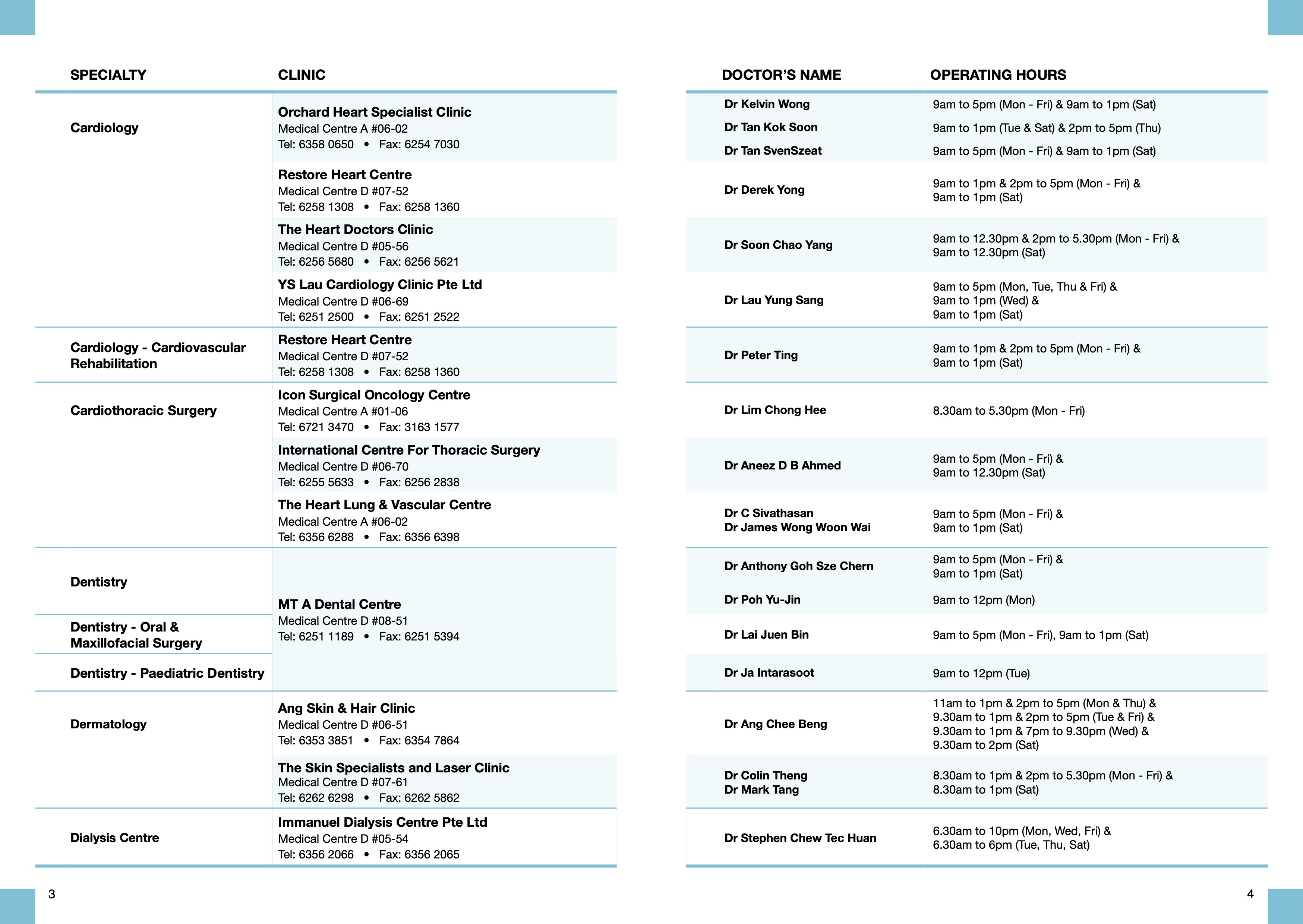 | SPECIALTY | CLINIC |
|---|---|
| Cardiology | Orchard Heart Specialist Clinic Medical Centre A #06-02 Tel: 6358 0650 • Fax: 6254 7030 |
| | Restore Heart Centre Medical Centre D #07-52 Tel: 6258 1308 • Fax: 6258 1360 |
| | The Heart Doctors Clinic Medical Centre D #05-56 Tel: 6256 5680 • Fax: 6256 5621 |
| | YS Lau Cardiology Clinic Pte Ltd Medical Centre D #06-69 Tel: 6251 2500 • Fax: 6251 2522 |
| Cardiology - Cardiovascular Rehabilitation | Restore Heart Centre Medical Centre D #07-52 Tel: 6258 1308 • Fax: 6258 1360 |
| Cardiothoracic Surgery | Icon Surgical Oncology Centre Medical Centre A #01-06 Tel: 6721 3470 • Fax: 3163 1577 |
| | International Centre For Thoracic Surgery Medical Centre D #06-70 Tel: 6255 5633 • Fax: 6256 2838 |
| | The Heart Lung & Vascular Centre Medical Centre A #06-02 Tel: 6356 6288 • Fax: 6356 6398 |
| Dentistry | MT A Dental Centre Medical Centre D #08-51 Tel: 6251 1189 • Fax: 6251 5394 |
| Dentistry - Oral & Maxillofacial Surgery | |
| Dentistry - Paediatric Dentistry | |
| Dermatology | Ang Skin & Hair Clinic Medical Centre D #06-51 Tel: 6353 3851 • Fax: 6354 7864 |
| | The Skin Specialists and Laser Clinic Medical Centre D #07-61 Tel: 6262 6298 • Fax: 6262 5862 |
| Dialysis Centre | Immanuel Dialysis Centre Pte Ltd Medical Centre D #05-54 Tel: 6356 2066 • Fax: 6356 2065 |

3

| DOCTOR'S NAME | OPERATING HOURS |
|---|---|
| Dr Kelvin Wong | 9am to 5pm (Mon - Fri) & 9am to 1pm (Sat) |
| Dr Tan Kok Soon | 9am to 1pm (Tue & Sat) & 2pm to 5pm (Thu) |
| Dr Tan SvenSzeat | 9am to 5pm (Mon - Fri) & 9am to 1pm (Sat) |
| Dr Derek Yong | 9am to 1pm & 2pm to 5pm (Mon - Fri) & 9am to 1pm (Sat) |
| Dr Soon Chao Yang | 9am to 12.30pm & 2pm to 5.30pm (Mon - Fri) & 9am to 12.30pm (Sat) |
| Dr Lau Yung Sang | 9am to 5pm (Mon, Tue, Thu & Fri) & 9am to 1pm (Wed) & 9am to 1pm (Sat) |
| Dr Peter Ting | 9am to 1pm & 2pm to 5pm (Mon - Fri) & 9am to 1pm (Sat) |
| Dr Lim Chong Hee | 8.30am to 5.30pm (Mon - Fri) |
| Dr Aneez D B Ahmed | 9am to 5pm (Mon - Fri) & 9am to 12.30pm (Sat) |
| Dr C Sivathasan Dr James Wong Woon Wai | 9am to 5pm (Mon - Fri) & 9am to 1pm (Sat) |
| Dr Anthony Goh Sze Chern | 9am to 5pm (Mon - Fri) & 9am to 1pm (Sat) |
| Dr Poh Yu-Jin | 9am to 12pm (Mon) |
| Dr Lai Juen Bin | 9am to 5pm (Mon - Fri), 9am to 1pm (Sat) |
| Dr Ja Intarasoot | 9am to 12pm (Tue) |
| Dr Ang Chee Beng | 11am to 1pm & 2pm to 5pm (Mon & Thu) & 9.30am to 1pm & 2pm to 5pm (Tue & Fri) & 9.30am to 1pm & 7pm to 9.30pm (Wed) & 9.30am to 2pm (Sat) |
| Dr Colin Theng Dr Mark Tang | 8.30am to 1pm & 2pm to 5.30pm (Mon - Fri) & 8.30am to 1pm (Sat) |
| Dr Stephen Chew Tec Huan | 6.30am to 10pm (Mon, Wed, Fri) & 6.30am to 6pm (Tue, Thu, Sat) |

4